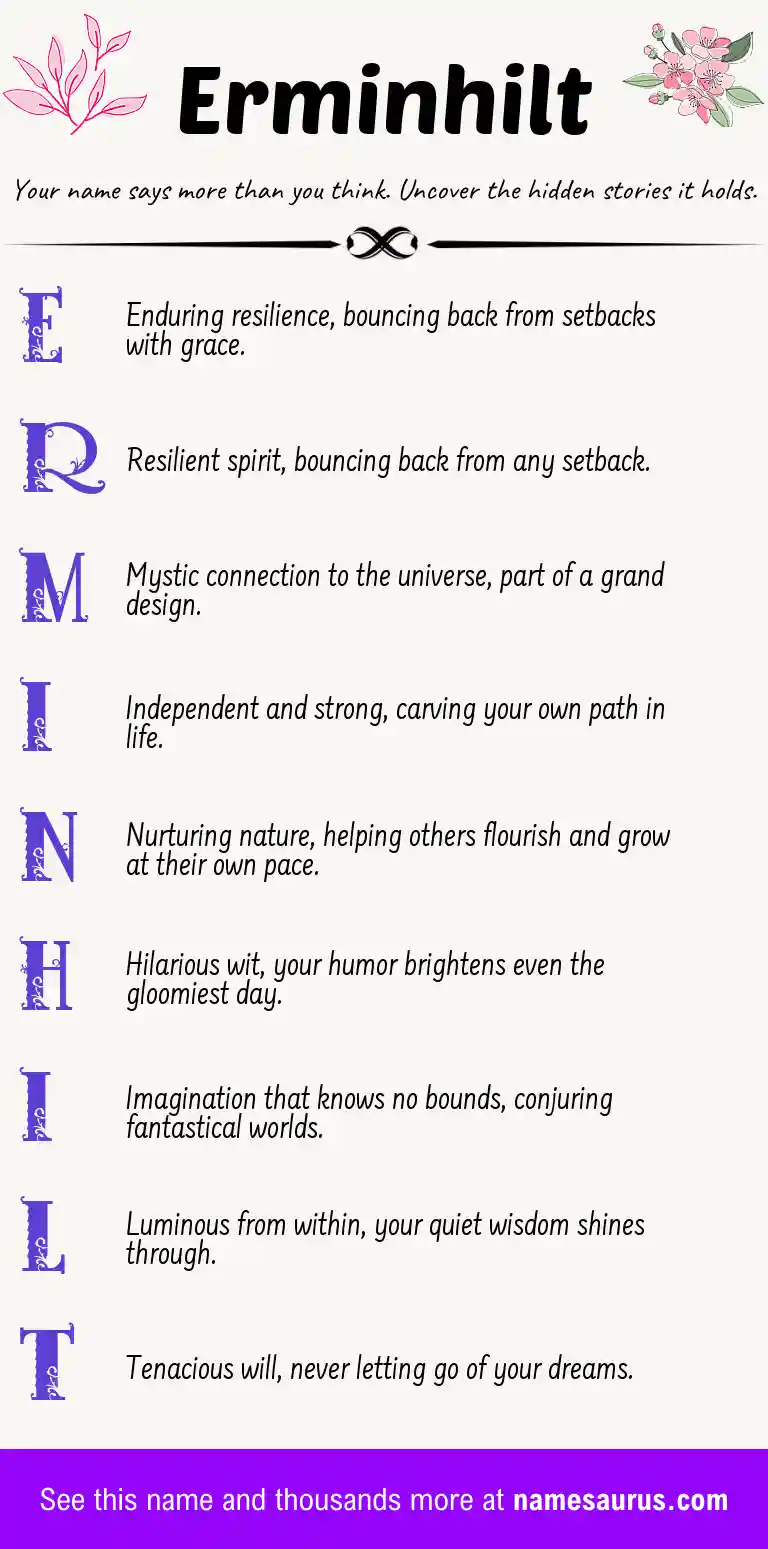 Erminhilt

Your name says more than you think. Uncover the hidden stories it holds.

E Enduring resilience, bouncing back from setbacks with grace.

R Resilient spirit, bouncing back from any setback.

M Mystic connection to the universe, part of a grand design.

I Independent and strong, carving your own path in life.

N Nurturing nature, helping others flourish and grow at their own pace.

H Hilarious wit, your humor brightens even the gloomiest day.

I Imagination that knows no bounds, conjuring fantastical worlds.

L Luminous from within, your quiet wisdom shines through.

T Tenacious will, never letting go of your dreams.

See this name and thousands more at namesaurus.com